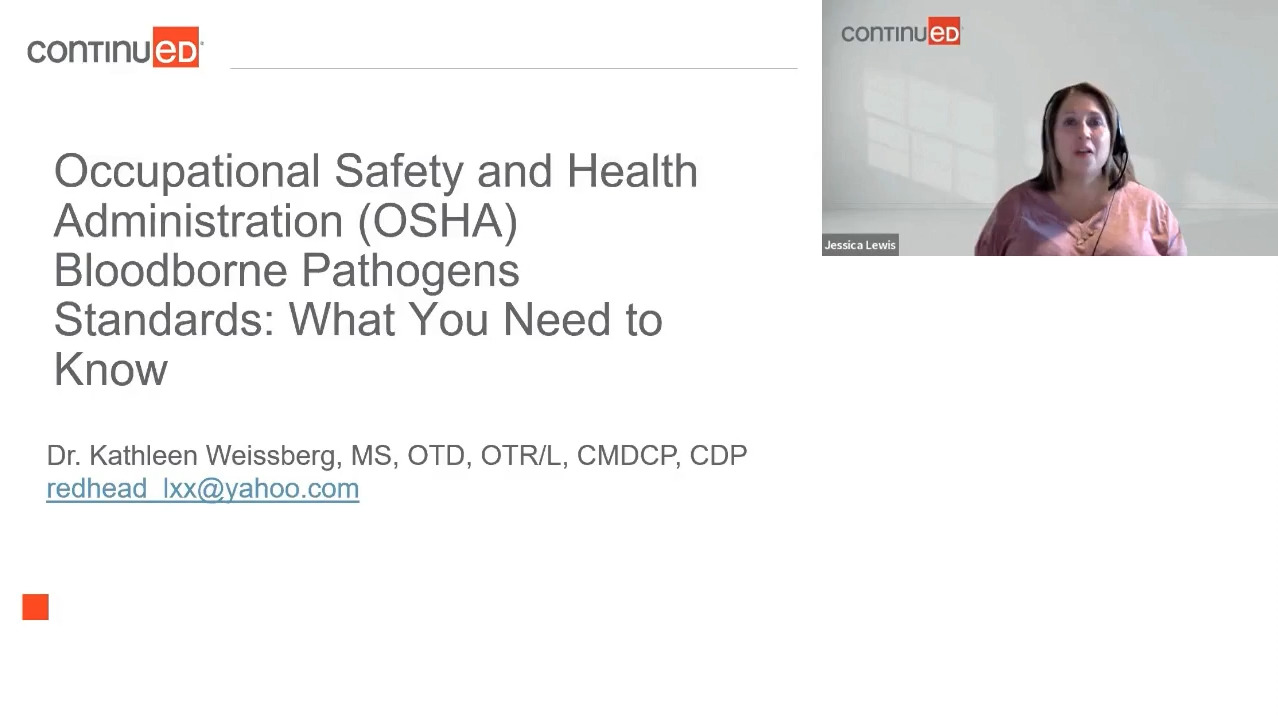 continuED

Occupational Safety and Health Administration (OSHA) Bloodborne Pathogens Standards: What You Need to Know

Dr. Kathleen Weissberg, MS, OTD, OTR/L, CMDCP, CDP
redhead_lxx@yahoo.com

continuED

Jessica Lewis